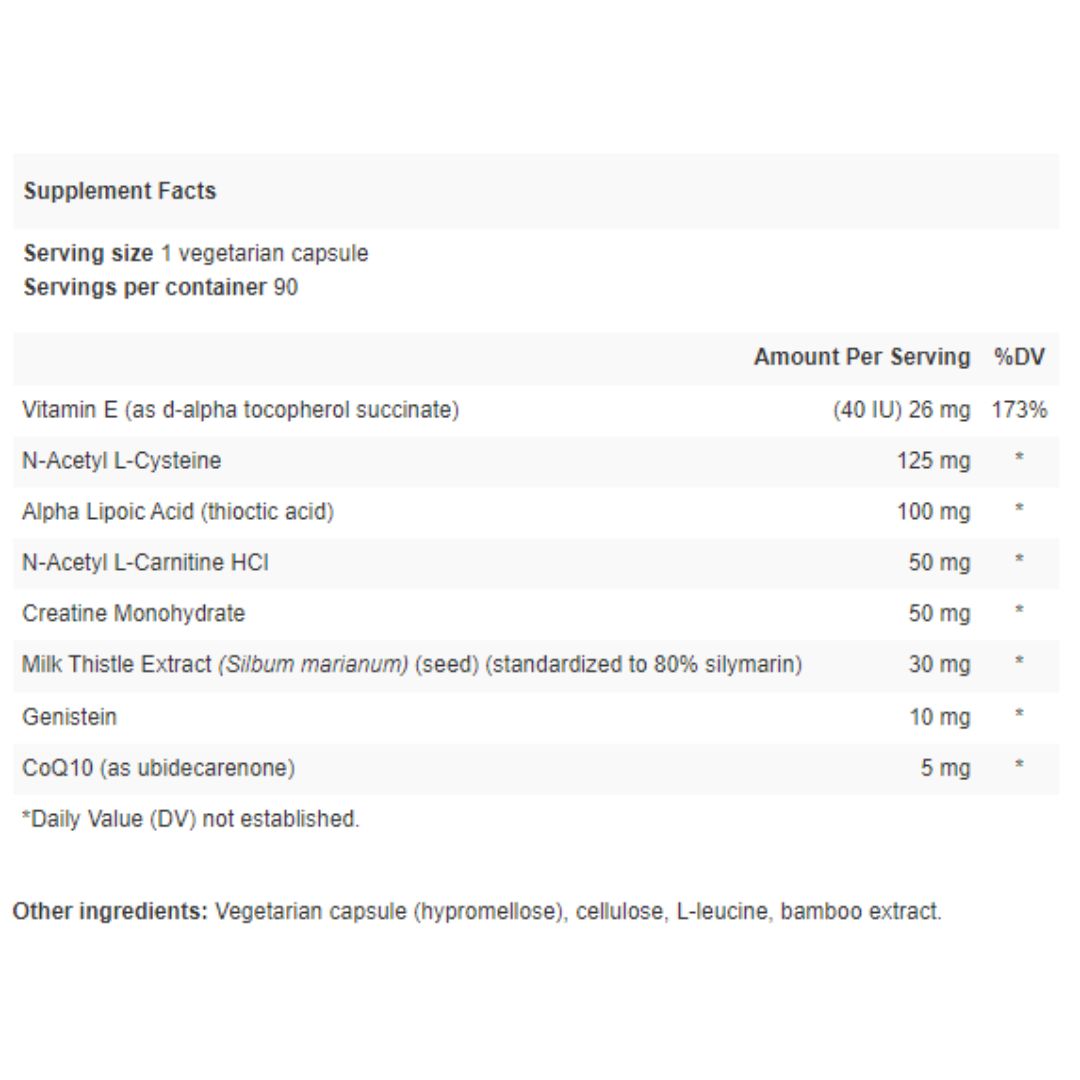 Supplement Facts

Serving size 1 vegetarian capsule
Servings per container 90

| | Amount Per Serving | %DV |
|---|---|---|
| Vitamin E (as d-alpha tocopherol succinate) | (40 IU) 26 mg | 173% |
| N-Acetyl L-Cysteine | 125 mg | * |
| Alpha Lipoic Acid (thioctic acid) | 100 mg | * |
| N-Acetyl L-Carnitine HCl | 50 mg | * |
| Creatine Monohydrate | 50 mg | * |
| Milk Thistle Extract (Silbum marianum) (seed) (standardized to 80% silymarin) | 30 mg | * |
| Genistein | 10 mg | * |
| CoQ10 (as ubidecarenone) | 5 mg | * |

*Daily Value (DV) not established.

Other ingredients: Vegetarian capsule (hypromellose), cellulose, L-leucine, bamboo extract.